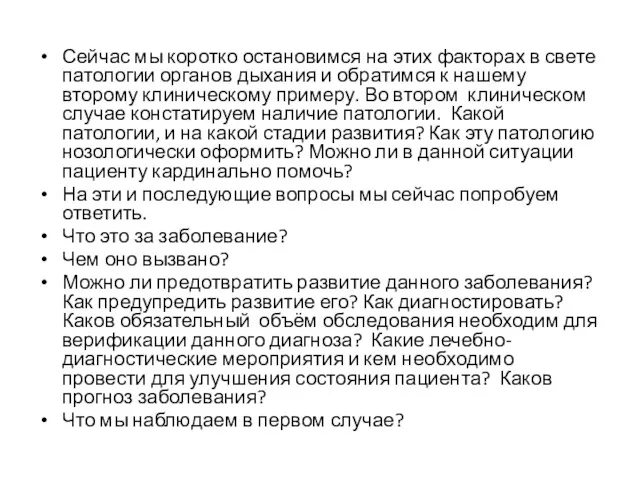 • Сейчас мы коротко остановимся на этих факторах в свете патологии органов дыхания и обратимся к нашему второму клиническому примеру. Во втором клиническом случае констатируем наличие патологии. Какой патологии, и на какой стадии развития? Как эту патологию нозологически оформить? Можно ли в данной ситуации пациенту кардинально помочь?
• На эти и последующие вопросы мы сейчас попробуем ответить.
• Что это за заболевание?
• Чем оно вызвано?
• Можно ли предотвратить развитие данного заболевания? Как предупредить развитие его? Как диагностировать? Каков обязательный объём обследования необходим для верификации данного диагноза? Какие лечебно-диагностические мероприятия и кем необходимо провести для улучшения состояния пациента? Каков прогноз заболевания?
• Что мы наблюдаем в первом случае?